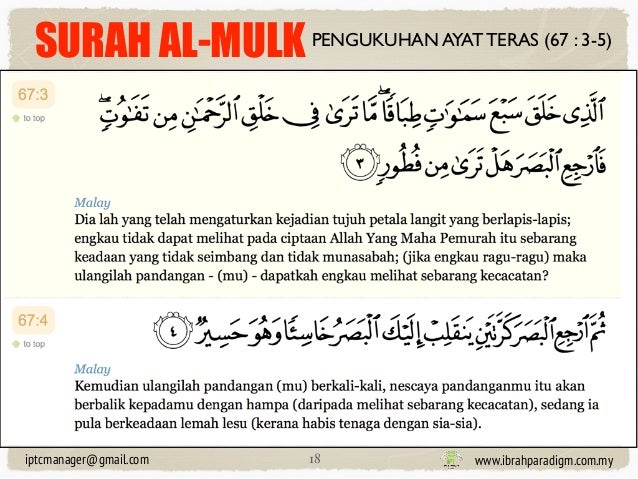 SURAH AL-MULK PENGUKUHAN AYAT TERAS (67 : 3-5)

67:3
to top

ٱلَّذِى خَلَقَ سَبْعَ سَمَٰوَٰتٍ طِبَاقًا ۖ مَّا تَرَىٰ فِى خَلْقِ ٱلرَّحْمَٰنِ مِن تَفَٰوُتٍ ۖ فَٱرْجِعِ ٱلْبَصَرَ هَلْ تَرَىٰ مِن فُطُورٍ ٣

Malay
Dia lah yang telah mengaturkan kejadian tujuh petala langit yang berlapis-lapis; engkau tidak dapat melihat pada ciptaan Allah Yang Maha Pemurah itu sebarang keadaan yang tidak seimbang dan tidak munasabah; (jika engkau ragu-ragu) maka ulangilah pandangan - (mu) - dapatkah engkau melihat sebarang kecacatan?

67:4
to top

ثُمَّ ٱرْجِعِ ٱلْبَصَرَ كَرَّتَيْنِ يَنقَلِبْ إِلَيْكَ ٱلْبَصَرُ خَاسِئًا وَهُوَ حَسِيرٌ ٤

Malay
Kemudian ulangilah pandangan (mu) berkali-kali, nescaya pandanganmu itu akan berbalik kepadamu dengan hampa (daripada melihat sebarang kecacatan), sedang ia pula berkeadaan lemah lesu (kerana habis tenaga dengan sia-sia).

iptcmanager@gmail.com 18 www.ibrahparadigm.com.my